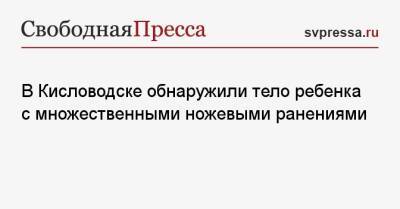 СвободнаяПресса svpressa.ru

В Кисловодске обнаружили тело ребенка с множественными ножевыми ранениями